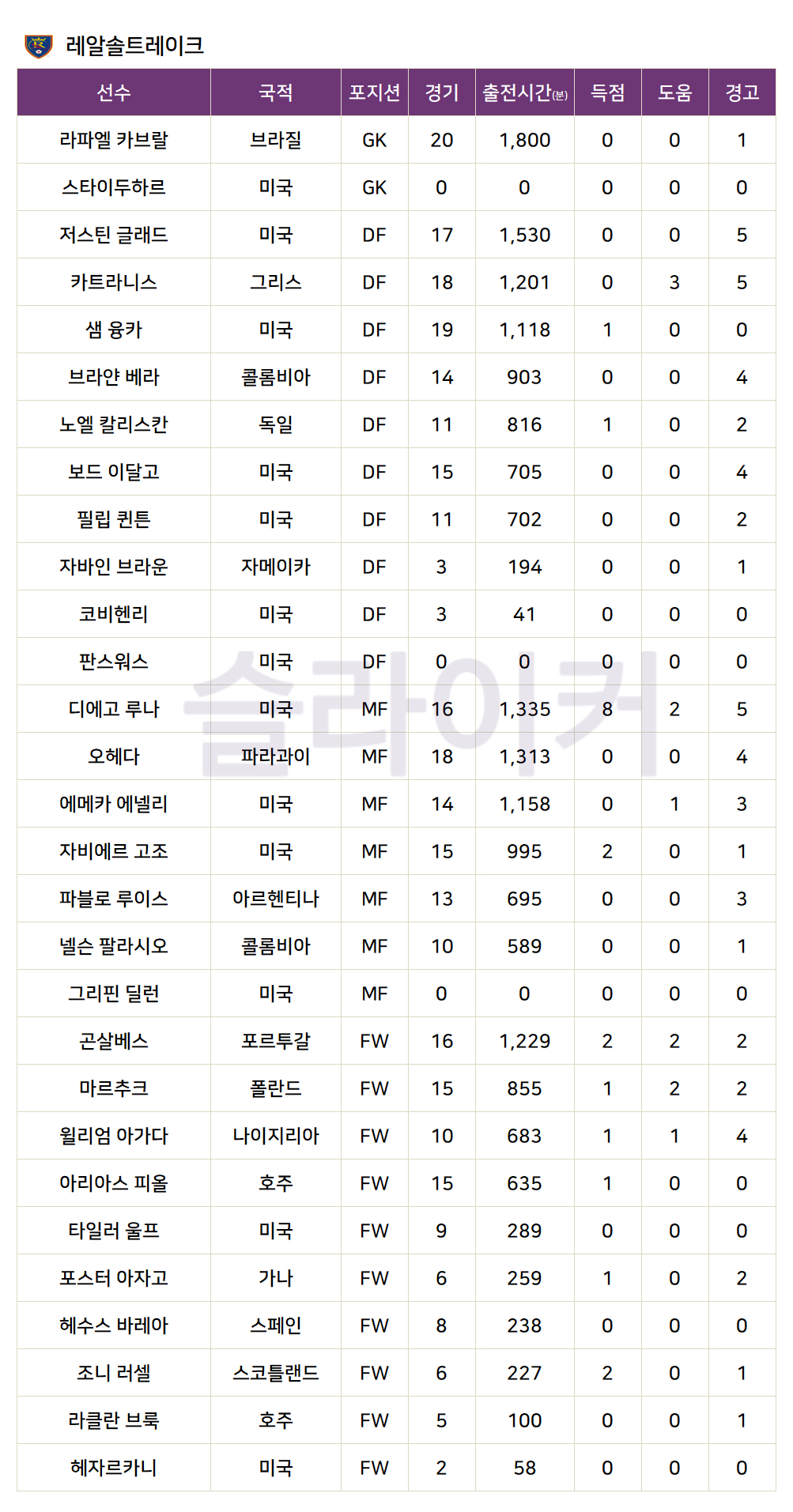 레알솔트레이크

| 선수 | 국적 | 포지션 | 경기 | 출전시간(분) | 득점 | 도움 | 경고 |
|---|---|---|---|---|---|---|---|
| 라파엘 카브랄 | 브라질 | GK | 20 | 1,800 | 0 | 0 | 1 |
| 스타이두하르 | 미국 | GK | 0 | 0 | 0 | 0 | 0 |
| 저스틴 글래드 | 미국 | DF | 17 | 1,530 | 0 | 0 | 5 |
| 카트라니스 | 그리스 | DF | 18 | 1,201 | 0 | 3 | 5 |
| 샘 융카 | 미국 | DF | 19 | 1,118 | 1 | 0 | 0 |
| 브라얀 베라 | 콜롬비아 | DF | 14 | 903 | 0 | 0 | 4 |
| 노엘 칼리스칸 | 독일 | DF | 11 | 816 | 1 | 0 | 2 |
| 보드 이달고 | 미국 | DF | 15 | 705 | 0 | 0 | 4 |
| 필립 퀸튼 | 미국 | DF | 11 | 702 | 0 | 0 | 2 |
| 자바인 브라운 | 자메이카 | DF | 3 | 194 | 0 | 0 | 1 |
| 코비헨리 | 미국 | DF | 3 | 41 | 0 | 0 | 0 |
| 판스워스 | 미국 | DF | 0 | 0 | 0 | 0 | 0 |
| 디에고 루나 | 미국 | MF | 16 | 1,335 | 8 | 2 | 5 |
| 오헤다 | 파라과이 | MF | 18 | 1,313 | 0 | 0 | 4 |
| 에메카 에넬리 | 미국 | MF | 14 | 1,158 | 0 | 1 | 3 |
| 자비에르 고조 | 미국 | MF | 15 | 995 | 2 | 0 | 1 |
| 파블로 루이스 | 아르헨티나 | MF | 13 | 695 | 0 | 0 | 3 |
| 넬슨 팔라시오 | 콜롬비아 | MF | 10 | 589 | 0 | 0 | 1 |
| 그리핀 딜런 | 미국 | MF | 0 | 0 | 0 | 0 | 0 |
| 곤살베스 | 포르투갈 | FW | 16 | 1,229 | 2 | 2 | 2 |
| 마르추크 | 폴란드 | FW | 15 | 855 | 1 | 2 | 2 |
| 윌리엄 아가다 | 나이지리아 | FW | 10 | 683 | 1 | 1 | 4 |
| 아리아스 피올 | 호주 | FW | 15 | 635 | 1 | 0 | 0 |
| 타일러 울프 | 미국 | FW | 9 | 289 | 0 | 0 | 0 |
| 포스터 아자고 | 가나 | FW | 6 | 259 | 1 | 0 | 2 |
| 헤수스 바레아 | 스페인 | FW | 8 | 238 | 0 | 0 | 0 |
| 조니 러셀 | 스코틀랜드 | FW | 6 | 227 | 2 | 0 | 1 |
| 라클란 브룩 | 호주 | FW | 5 | 100 | 0 | 0 | 1 |
| 헤자르카니 | 미국 | FW | 2 | 58 | 0 | 0 | 0 |

슬라이커